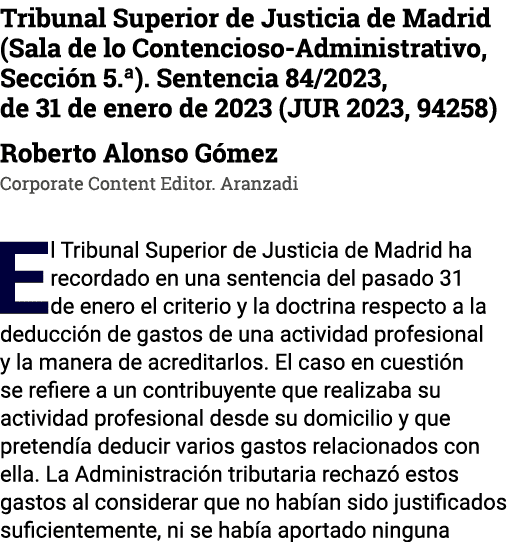 Tribunal Superior de Justicia de Madrid (Sala de lo Contencioso-Administrativo, Sección 5.ª). Sentencia 84/2023, de 31 de enero de 2023 (JUR 2023, 94258)

Roberto Alonso Gómez

Corporate Content Editor. Aranzadi

El Tribunal Superior de Justicia de Madrid ha recordado en una sentencia del pasado 31 de enero el criterio y la doctrina respecto a la deducción de gastos de una actividad profesional y la manera de acreditarlos. El caso en cuestión se refiere a un contribuyente que realizaba su actividad profesional desde su domicilio y que pretendía deducir varios gastos relacionados con ella. La Administración tributaria rechazó estos gastos al considerar que no habían sido justificados suficientemente, ni se había aportado ninguna